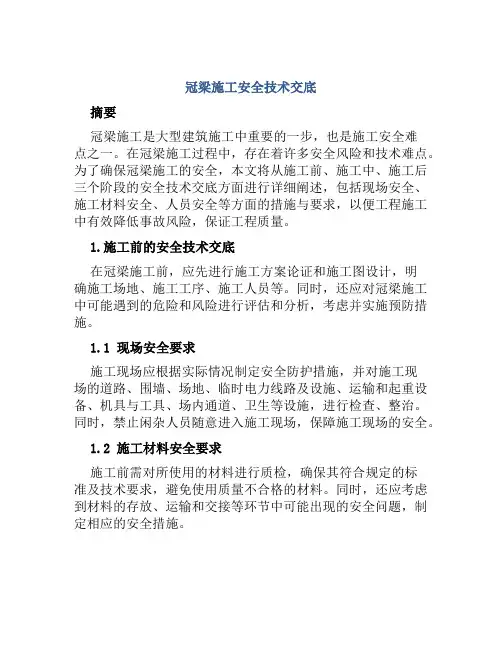 冠梁施工安全技术交底

摘要

冠梁施工是大型建筑施工中重要的一步，也是施工安全难点之一。在冠梁施工过程中，存在着许多安全风险和技术难点。为了确保冠梁施工的安全，本文将从施工前、施工中、施工后三个阶段的安全技术交底方面进行详细阐述，包括现场安全、施工材料安全、人员安全等方面的措施与要求，以便工程施工中有效降低事故风险，保证工程质量。

1.施工前的安全技术交底

在冠梁施工前，应先进行施工方案论证和施工图设计，明确施工场地、施工工序、施工人员等。同时，还应对冠梁施工中可能遇到的危险和风险进行评估和分析，考虑并实施预防措施。

1.1 现场安全要求

施工现场应根据实际情况制定安全防护措施，并对施工现场的道路、围墙、场地、临时电力线路及设施、运输和起重设备、机具与工具、场内通道、卫生等设施，进行检查、整治。同时，禁止闲杂人员随意进入施工现场，保障施工现场的安全。

1.2 施工材料安全要求

施工前需对所使用的材料进行质检，确保其符合规定的标准及技术要求，避免使用质量不合格的材料。同时，还应考虑到材料的存放、运输和交接等环节中可能出现的安全问题，制定相应的安全措施。